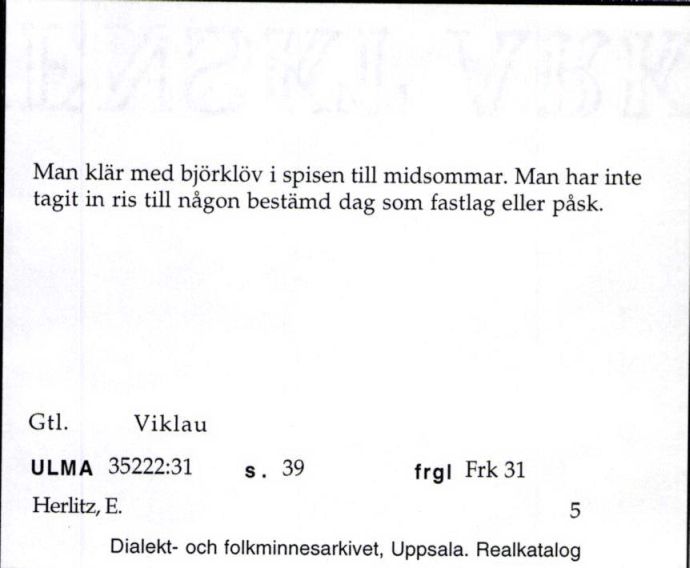 Man klär med björklöv i spisen till midsommar. Man har inte tagit in ris till någon bestämd dag som fastlag eller påsk.

Gtl. Viklau

ULMA 35222:31 s. 39 frgl Frk 31

Herlitz, E. 5

Dialekt- och folkminnesarkivet, Uppsala. Realkatalog